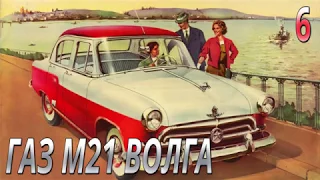 6

ГАЗ М21 ВОЛГА